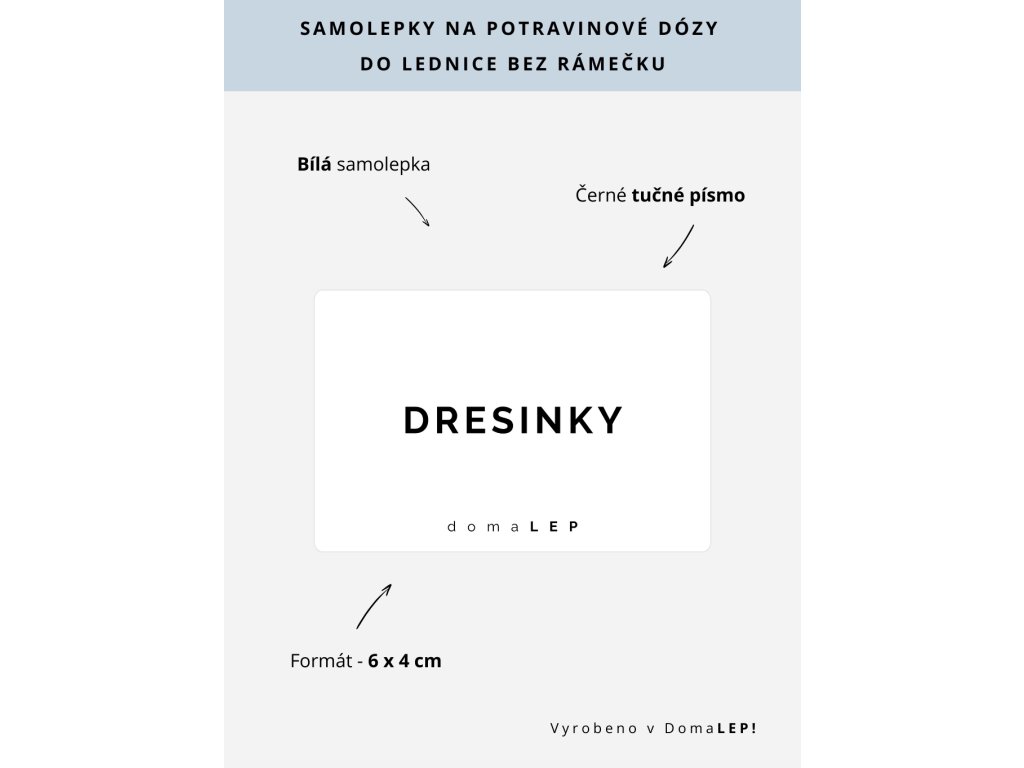 SAMOLEPKY NA POTRAVINOVÉ DÓZY
DO LEDNICE BEZ RÁMEČKU

Bílá samolepka

Černé tučné písmo

DRESINKY

domaLEP

Formát - 6 x 4 cm

Vyrobeno v DomaLEP!